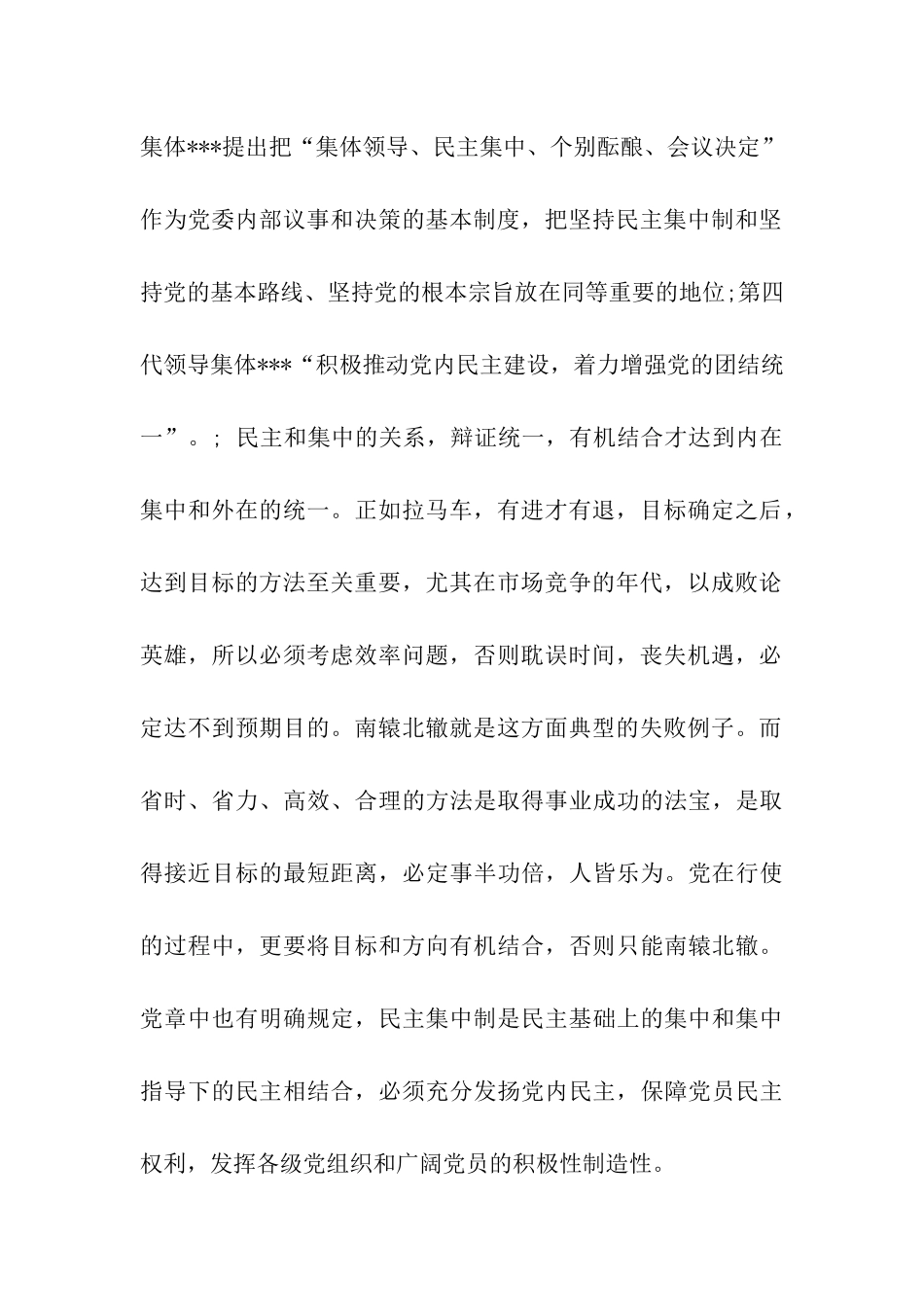 集体***提出把“集体领导、民主集中、个别酝酿、会议决定”作为党委内部议事和决策的基本制度，把坚持民主集中制和坚持党的基本路线、坚持党的根本宗旨放在同等重要的地位;第四代领导集体***“积极推动党内民主建设，着力增强党的团结统一”。; 民主和集中的关系，辩证统一，有机结合才达到内在集中和外在的统一。正如拉马车，有进才有退，目标确定之后，达到目标的方法至关重要，尤其在市场竞争的年代，以成败论英雄，所以必须考虑效率问题，否则耽误时间，丧失机遇，必定达不到预期目的。南辕北辙就是这方面典型的失败例子。而省时、省力、高效、合理的方法是取得事业成功的法宝，是取得接近目标的最短距离，必定事半功倍，人皆乐为。党在行使的过程中，更要将目标和方向有机结合，否则只能南辕北辙。党章中也有明确规定，民主集中制是民主基础上的集中和集中指导下的民主相结合，必须充分发扬党内民主，保障党员民主权利，发挥各级党组织和广阔党员的积极性制造性。